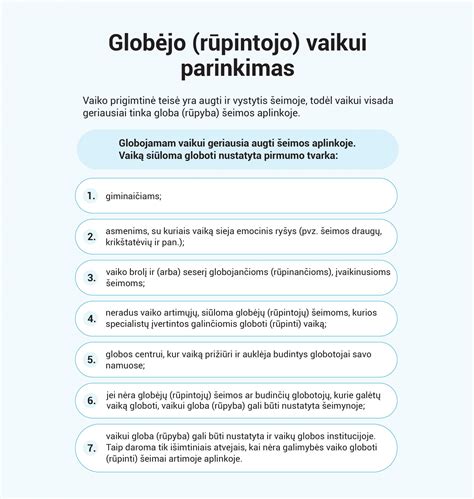 Globėjo (rūpintojo) vaikui parinkimas

Vaiko prigimtinė teisė yra augti ir vystytis šeimoje, todėl vaikui visada geriausiai tinka globa (rūpyba) šeimos aplinkoje.

Globojamam vaikui geriausia augti šeimos aplinkoje. Vaiką siūloma globoti nustatyta pirmumo tvarka:

1. giminaičiams;

2. asmenims, su kuriais vaiką sieja emocinis ryšys (pvz. šeimos draugų, krikštatėvių ir pan.);

3. vaiko brolį ir (arba) seserį globojančioms (rūpinančioms), įvaikinusioms šeimoms;

4. neradus vaiko artimųjų, siūloma globėjų (rūpintojų) šeimoms, kurios specialistų įvertintos galinčiomis globoti (rūpinti) vaiką;

5. globos centrui, kur vaiką prižiūri ir auklėja budintys globotojai savo namuose;

6. jei nėra globėjų (rūpintojų) šeimos ar budinčių globotojų, kurie galėtų vaiką globoti, vaikui globa (rūpyba) gali būti nustatyta šeimynoje;

7. vaikui globa (rūpyba) gali būti nustatyta ir vaikų globos institucijoje. Taip daroma tik išimtiniais atvejais, kai nėra galimybės vaiko globoti (rūpinti) šeimai artimoje aplinkoje.